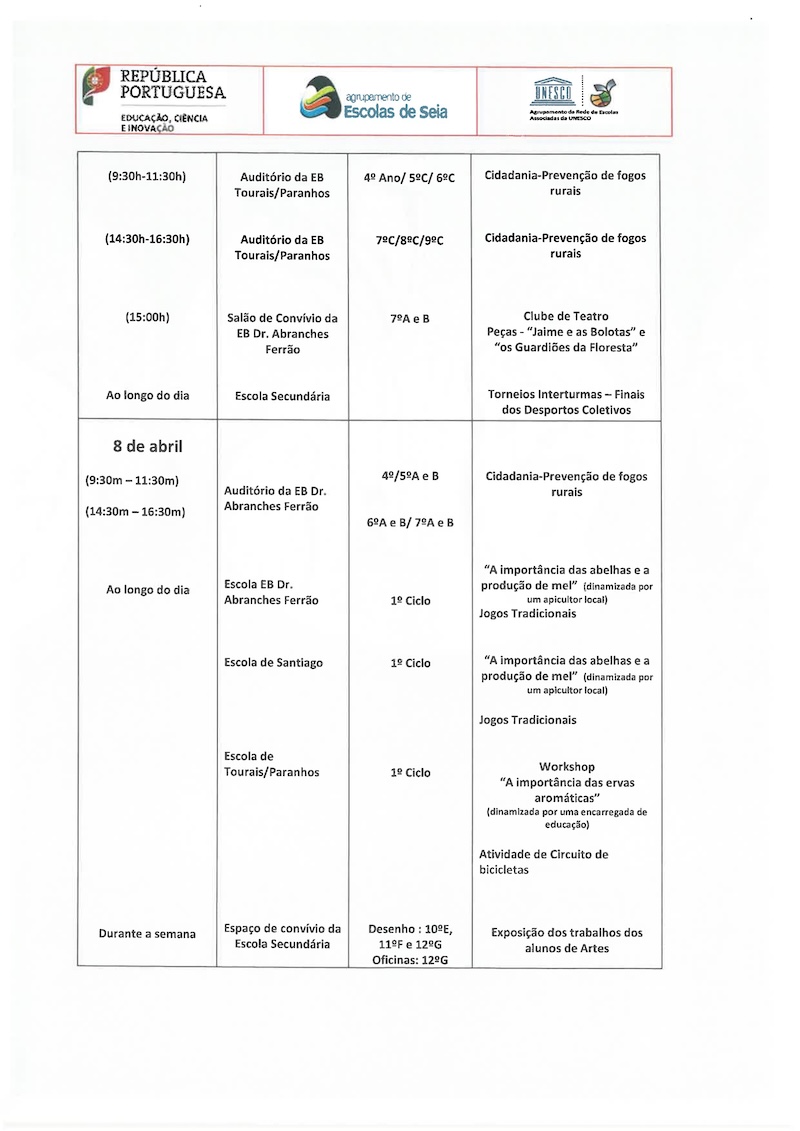 REPÚBLICA PORTUGUESA
EDUCAÇÃO, CIÊNCIA E INOVAÇÃO

agrupamento de Escolas de Seia

UNESCO
Agrupamento da Rede de Escolas Associadas da UNESCO

| | | | |
|---|---|---|---|
| (9:30h-11:30h) | Auditório da EB Tourais/Paranhos | 4º Ano/ 5ºC/ 6ºC | Cidadania-Prevenção de fogos rurais |
| (14:30h-16:30h) | Auditório da EB Tourais/Paranhos | 7ºC/8ºC/9ºC | Cidadania-Prevenção de fogos rurais |
| (15:00h) | Salão de Convívio da EB Dr. Abranches Ferrão | 7ºA e B | Clube de Teatro Peças - "Jaime e as Bolotas" e "os Guardiões da Floresta" |
| Ao longo do dia | Escola Secundária | | Torneios Interturmas – Finais dos Desportos Coletivos |
| 8 de abril (9:30m – 11:30m) (14:30m – 16:30m) | Auditório da EB Dr. Abranches Ferrão | 4º/5ºA e B 6ºA e B/ 7ºA e B | Cidadania-Prevenção de fogos rurais |
| Ao longo do dia | Escola EB Dr. Abranches Ferrão | 1º Ciclo | "A importância das abelhas e a produção de mel" (dinamizada por um apicultor local) Jogos Tradicionais |
| | Escola de Santiago | 1º Ciclo | "A importância das abelhas e a produção de mel" (dinamizada por um apicultor local) Jogos Tradicionais |
| | Escola de Tourais/Paranhos | 1º Ciclo | Workshop "A importância das ervas aromáticas" (dinamizada por uma encarregada de educação) Atividade de Circuito de bicicletas |
| Durante a semana | Espaço de convívio da Escola Secundária | Desenho : 10ºE, 11ºF e 12ºG Oficinas: 12ºG | Exposição dos trabalhos dos alunos de Artes |